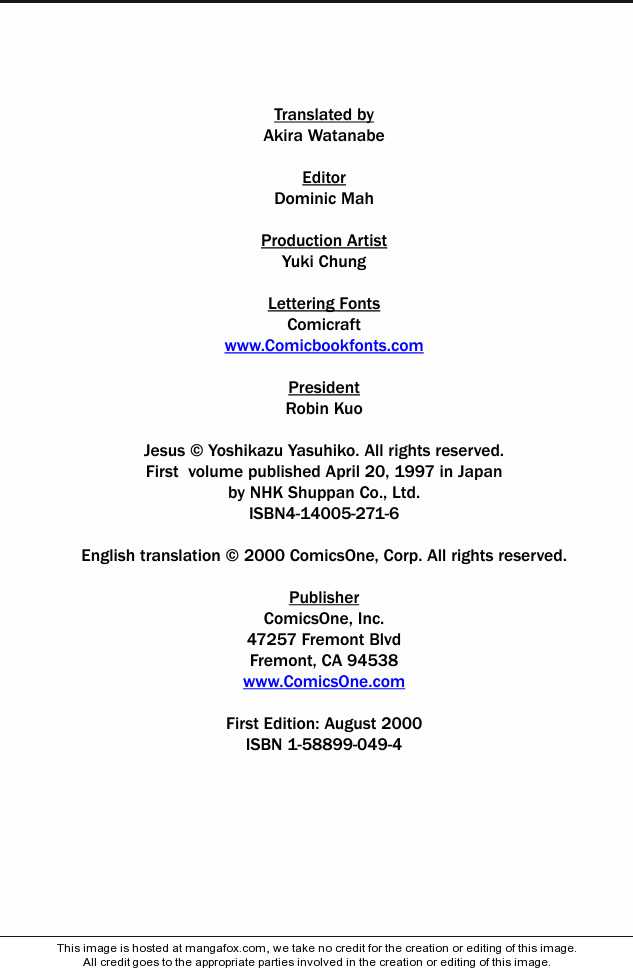 Translated by
Akira Watanabe

Editor
Dominic Mah

Production Artist
Yuki Chung

Lettering Fonts
Comicraft
www.Comicbookfonts.com

President
Robin Kuo

Jesus © Yoshikazu Yasuhiko. All rights reserved.
First volume published April 20, 1997 in Japan
by NHK Shuppan Co., Ltd.
ISBN4-14005-271-6

English translation © 2000 ComicsOne, Corp. All rights reserved.

Publisher
ComicsOne, Inc.
47257 Fremont Blvd
Fremont, CA 94538
www.ComicsOne.com

First Edition: August 2000
ISBN 1-58899-049-4

This image is hosted at mangafox.com, we take no credit for the creation or editing of this image.
All credit goes to the appropriate parties involved in the creation or editing of this image.